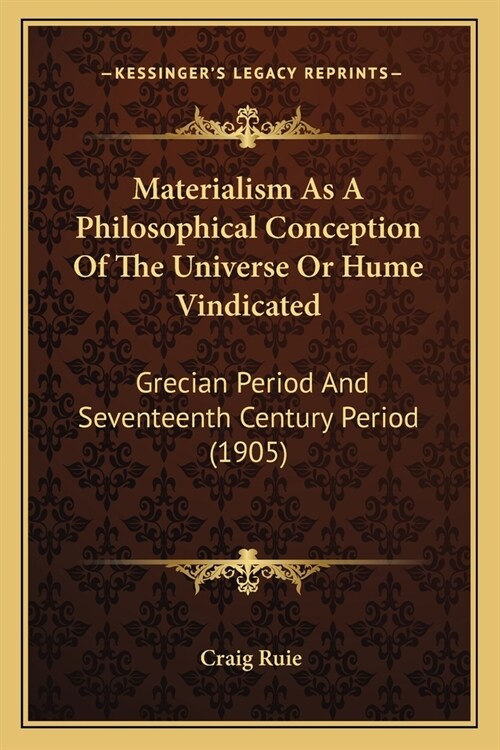 —KESSINGER'S LEGACY REPRINTS—

Materialism As A Philosophical Conception Of The Universe Or Hume Vindicated

Grecian Period And Seventeenth Century Period (1905)

Craig Ruie